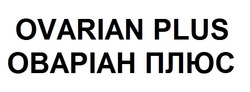 OVARIAN PLUS
ОВАРІАН ПЛЮС